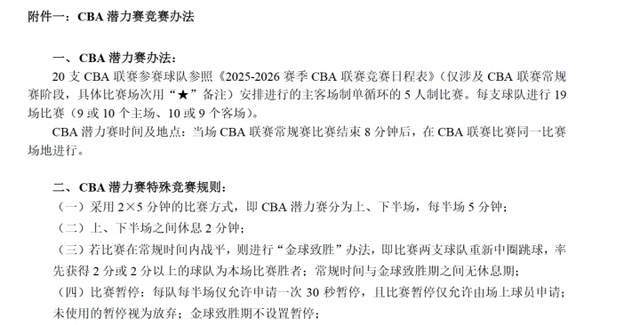 附件一：CBA 潜力赛竞赛办法

一、CBA 潜力赛办法：

20 支 CBA 联赛参赛球队参照《2025-2026 赛季 CBA 联赛竞赛日程表》（仅涉及 CBA 联赛常规赛阶段，具体比赛场次用“★”备注）安排进行的主客场制单循环的 5 人制比赛。每支球队进行 19 场比赛（9 或 10 个主场、10 或 9 个客场）。

CBA 潜力赛时间及地点：当场 CBA 联赛常规赛比赛结束 8 分钟后，在 CBA 联赛比赛同一比赛场地进行。

二、CBA 潜力赛特殊竞赛规则：

（一）采用 2×5 分钟的比赛方式，即 CBA 潜力赛分为上、下半场，每半场 5 分钟；

（二）上、下半场之间休息 2 分钟；

（三）若比赛在常规时间内战平，则进行“金球致胜”办法，即比赛两支球队重新中圈跳球，率先获得 2 分或 2 分以上的球队为本场比赛胜者；常规时间与金球致胜期之间无休息期；

（四）比赛暂停：每队每半场仅允许申请一次 30 秒暂停，且比赛暂停仅允许由场上球员申请；未使用的暂停视为放弃；金球致胜期不设置暂停；